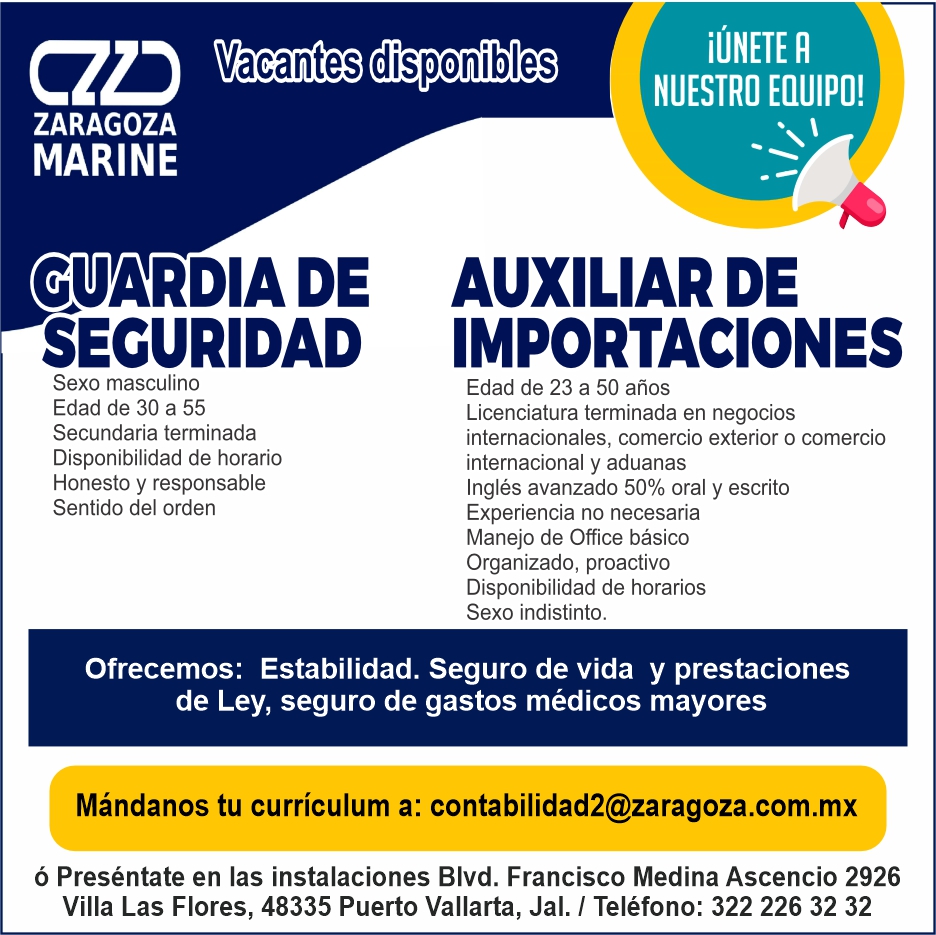 ZARAGOZA MARINE

Vacantes disponibles

¡ÚNETE A NUESTRO EQUIPO!

GUARDIA DE SEGURIDAD

Sexo masculino
Edad de 30 a 55
Secundaria terminada
Disponibilidad de horario
Honesto y responsable
Sentido del orden

AUXILIAR DE IMPORTACIONES

Edad de 23 a 50 años
Licenciatura terminada en negocios internacionales, comercio exterior o comercio internacional y aduanas
Inglés avanzado 50% oral y escrito
Experiencia no necesaria
Manejo de Office básico
Organizado, proactivo
Disponibilidad de horarios
Sexo indistinto.

Ofrecemos: Estabilidad. Seguro de vida y prestaciones de Ley, seguro de gastos médicos mayores

Mándanos tu currículum a: contabilidad2@zaragoza.com.mx

ó Preséntate en las instalaciones Blvd. Francisco Medina Ascencio 2926 Villa Las Flores, 48335 Puerto Vallarta, Jal. / Teléfono: 322 226 32 32